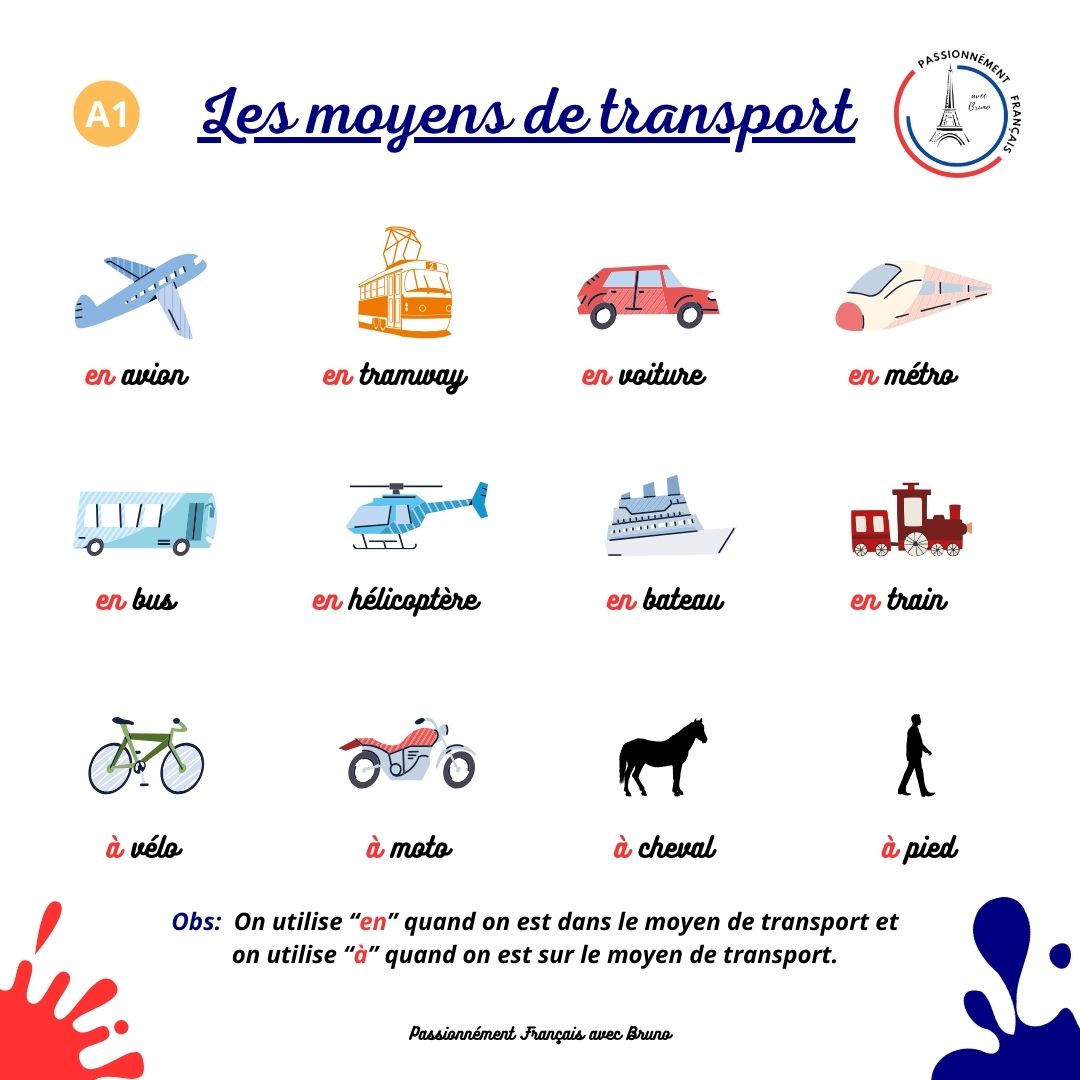 A1

Les moyens de transport

PASSIONNÉMENT FRANÇAIS avec Bruno

en avion

en tramway

en voiture

en métro

en bus

en hélicoptère

en bateau

en train

à vélo

à moto

à cheval

à pied

Obs: On utilise “en” quand on est dans le moyen de transport et on utilise “à” quand on est sur le moyen de transport.

Passionnément Français avec Bruno